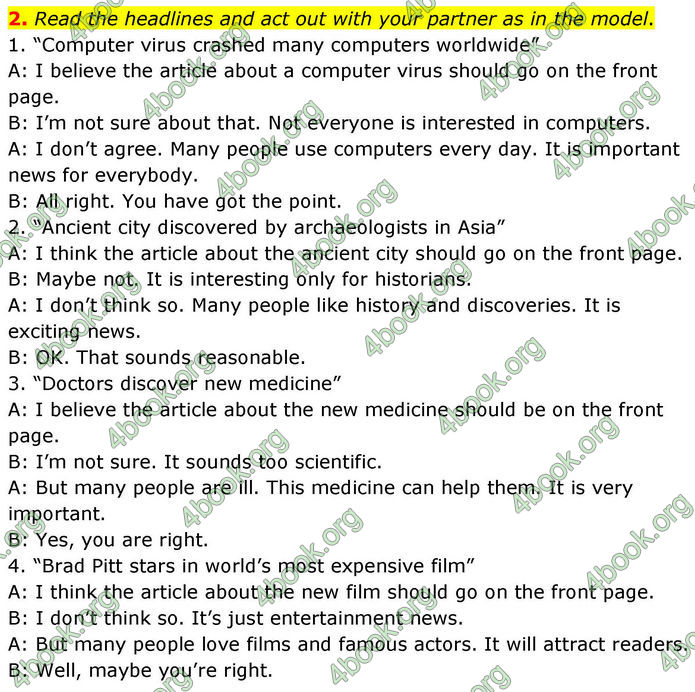 2. Read the headlines and act out with your partner as in the model.

1. "Computer virus crashed many computers worldwide"

A: I believe the article about a computer virus should go on the front page.

B: I'm not sure about that. Not everyone is interested in computers.

A: I don't agree. Many people use computers every day. It is important news for everybody.

B: All right. You have got the point.

2. "Ancient city discovered by archaeologists in Asia"

A: I think the article about the ancient city should go on the front page.

B: Maybe not. It is interesting only for historians.

A: I don't think so. Many people like history and discoveries. It is exciting news.

B: OK. That sounds reasonable.

3. "Doctors discover new medicine"

A: I believe the article about the new medicine should be on the front page.

B: I'm not sure. It sounds too scientific.

A: But many people are ill. This medicine can help them. It is very important.

B: Yes, you are right.

4. "Brad Pitt stars in world's most expensive film"

A: I think the article about the new film should go on the front page.

B: I don't think so. It's just entertainment news.

A: But many people love films and famous actors. It will attract readers.

B: Well, maybe you're right.

4book.org